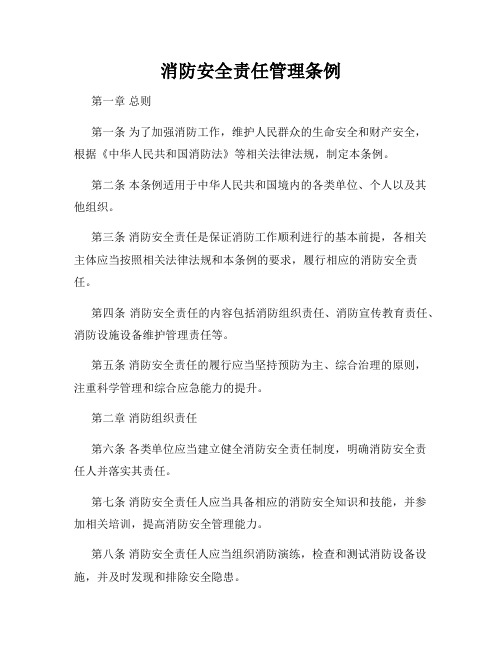 消防安全责任管理条例

第一章 总则

第一条 为了加强消防工作，维护人民群众的生命安全和财产安全，根据《中华人民共和国消防法》等相关法律法规，制定本条例。

第二条 本条例适用于中华人民共和国境内的各类单位、个人以及其他组织。

第三条 消防安全责任是保证消防工作顺利进行的基本前提，各相关主体应当按照相关法律法规和本条例的要求，履行相应的消防安全责任。

第四条 消防安全责任的内容包括消防组织责任、消防宣传教育责任、消防设施设备维护管理责任等。

第五条 消防安全责任的履行应当坚持预防为主、综合治理的原则，注重科学管理和综合应急能力的提升。

第二章 消防组织责任

第六条 各类单位应当建立健全消防安全责任制度，明确消防安全责任人并落实其责任。

第七条 消防安全责任人应当具备相应的消防安全知识和技能，并参加相关培训，提高消防安全管理能力。

第八条 消防安全责任人应当组织消防演练，检查和测试消防设备设施，并及时发现和排除安全隐患。